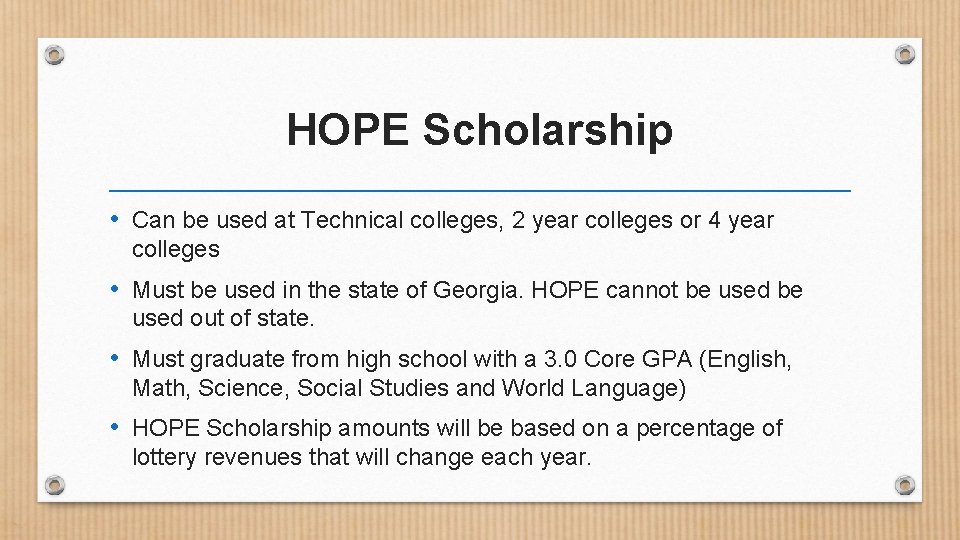 HOPE Scholarship

• Can be used at Technical colleges, 2 year colleges or 4 year colleges

• Must be used in the state of Georgia. HOPE cannot be used be used out of state.

• Must graduate from high school with a 3.0 Core GPA (English, Math, Science, Social Studies and World Language)

• HOPE Scholarship amounts will be based on a percentage of lottery revenues that will change each year.